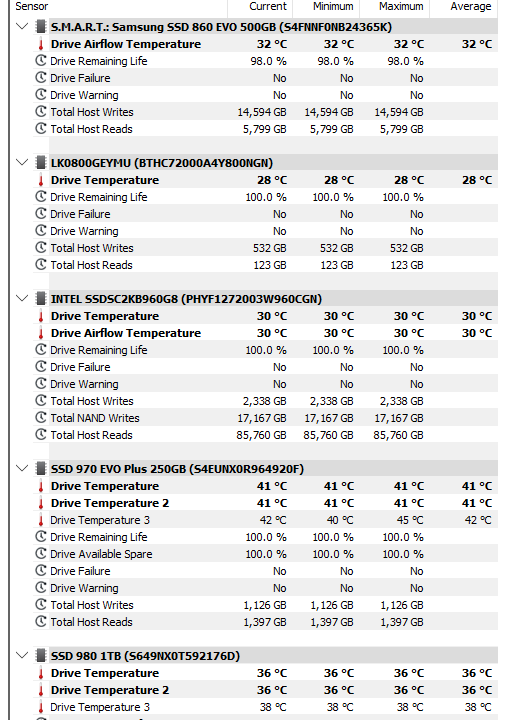 | Sensor | Current | Minimum | Maximum | Average |
|---|---|---|---|---|
| S.M.A.R.T.: Samsung SSD 860 EVO 500GB (S4FNNF0NB24365K) | | | | |
| Drive Airflow Temperature | 32 °C | 32 °C | 32 °C | 32 °C |
| Drive Remaining Life | 98.0 % | 98.0 % | 98.0 % | |
| Drive Failure | No | No | No | |
| Drive Warning | No | No | No | |
| Total Host Writes | 14,594 GB | 14,594 GB | 14,594 GB | |
| Total Host Reads | 5,799 GB | 5,799 GB | 5,799 GB | |
| LK0800GEYMU (BTHC72000A4Y800NGN) | | | | |
| Drive Temperature | 28 °C | 28 °C | 28 °C | 28 °C |
| Drive Remaining Life | 100.0 % | 100.0 % | 100.0 % | |
| Drive Failure | No | No | No | |
| Drive Warning | No | No | No | |
| Total Host Writes | 532 GB | 532 GB | 532 GB | |
| Total Host Reads | 123 GB | 123 GB | 123 GB | |
| INTEL SSDSC2KB960G8 (PHYF1272003W960CGN) | | | | |
| Drive Temperature | 30 °C | 30 °C | 30 °C | 30 °C |
| Drive Airflow Temperature | 30 °C | 30 °C | 30 °C | 30 °C |
| Drive Remaining Life | 100.0 % | 100.0 % | 100.0 % | |
| Drive Failure | No | No | No | |
| Drive Warning | No | No | No | |
| Total Host Writes | 2,338 GB | 2,338 GB | 2,338 GB | |
| Total NAND Writes | 17,167 GB | 17,167 GB | 17,167 GB | |
| Total Host Reads | 85,760 GB | 85,760 GB | 85,760 GB | |
| SSD 970 EVO Plus 250GB (S4EUNX0R964920F) | | | | |
| Drive Temperature | 41 °C | 41 °C | 41 °C | 41 °C |
| Drive Temperature 2 | 41 °C | 41 °C | 41 °C | 41 °C |
| Drive Temperature 3 | 42 °C | 40 °C | 45 °C | 42 °C |
| Drive Remaining Life | 100.0 % | 100.0 % | 100.0 % | |
| Drive Available Spare | 100.0 % | 100.0 % | 100.0 % | |
| Drive Failure | No | No | No | |
| Drive Warning | No | No | No | |
| Total Host Writes | 1,126 GB | 1,126 GB | 1,126 GB | |
| Total Host Reads | 1,397 GB | 1,397 GB | 1,397 GB | |
| SSD 980 1TB (S649NX0T592176D) | | | | |
| Drive Temperature | 36 °C | 36 °C | 36 °C | 36 °C |
| Drive Temperature 2 | 36 °C | 36 °C | 36 °C | 36 °C |
| Drive Temperature 3 | 38 °C | 38 °C | 38 °C | 38 °C |